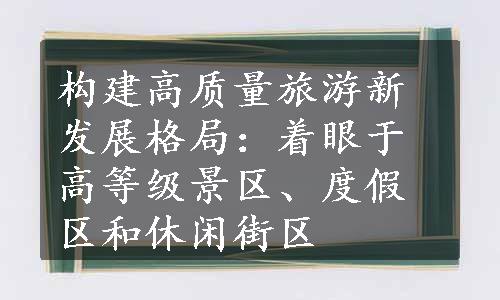 构建高质量旅游新发展格局：着眼于高等级景区、度假区和休闲街区